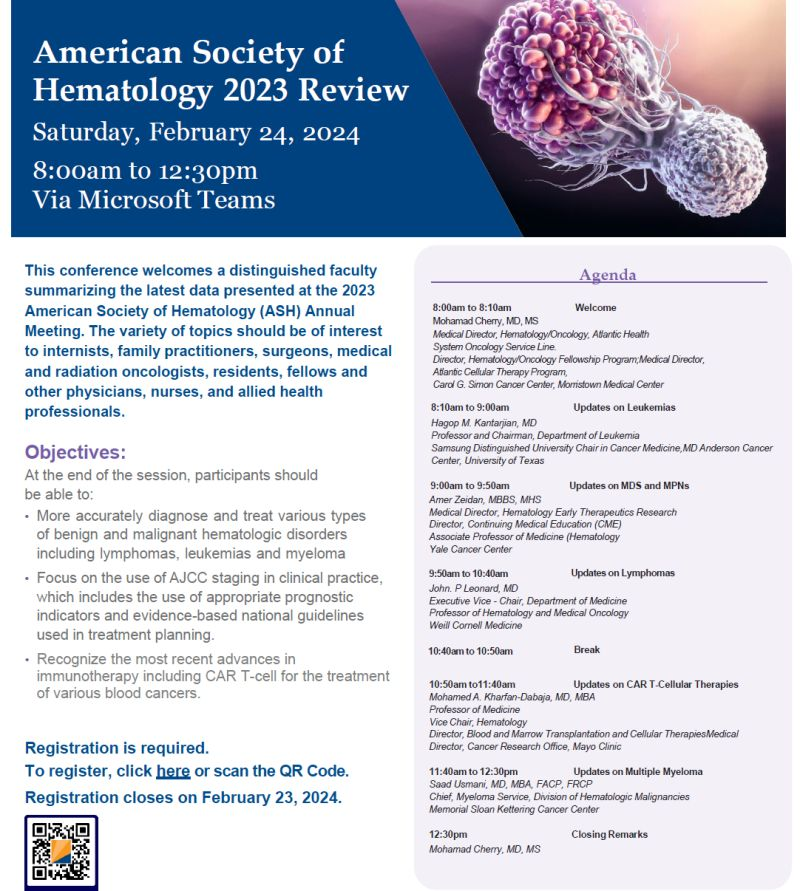 American Society of Hematology 2023 Review
Saturday, February 24, 2024
8:00am to 12:30pm
Via Microsoft Teams

This conference welcomes a distinguished faculty summarizing the latest data presented at the 2023 American Society of Hematology (ASH) Annual Meeting. The variety of topics should be of interest to internists, family practitioners, surgeons, medical and radiation oncologists, residents, fellows and other physicians, nurses, and allied health professionals.

Objectives:
At the end of the session, participants should be able to:
• More accurately diagnose and treat various types of benign and malignant hematologic disorders including lymphomas, leukemias and myeloma
• Focus on the use of AJCC staging in clinical practice, which includes the use of appropriate prognostic indicators and evidence-based national guidelines used in treatment planning.
• Recognize the most recent advances in immunotherapy including CAR T-cell for the treatment of various blood cancers.

Registration is required.
To register, click here or scan the QR Code.
Registration closes on February 23, 2024.

Agenda

8:00am to 8:10am Welcome
Mohamad Cherry, MD, MS
Medical Director, Hematology/Oncology, Atlantic Health System Oncology Service Line.
Director, Hematology/Oncology Fellowship Program;Medical Director, Atlantic Cellular Therapy Program,
Carol G. Simon Cancer Center, Morristown Medical Center

8:10am to 9:00am Updates on Leukemias
Hagop M. Kantarjian, MD
Professor and Chairman, Department of Leukemia
Samsung Distinguished University Chair in Cancer Medicine,MD Anderson Cancer Center, University of Texas

9:00am to 9:50am Updates on MDS and MPNs
Amer Zeidan, MBBS, MHS
Medical Director, Hematology Early Therapeutics Research
Director, Continuing Medical Education (CME)
Associate Professor of Medicine (Hematology
Yale Cancer Center

9:50am to 10:40am Updates on Lymphomas
John. P Leonard, MD
Executive Vice - Chair, Department of Medicine
Professor of Hematology and Medical Oncology
Weill Cornell Medicine

10:40am to 10:50am Break

10:50am to11:40am Updates on CAR T-Cellular Therapies
Mohamed A. Kharfan-Dabaja, MD, MBA
Professor of Medicine
Vice Chair, Hematology
Director, Blood and Marrow Transplantation and Cellular TherapiesMedical Director, Cancer Research Office, Mayo Clinic

11:40am to 12:30pm Updates on Multiple Myeloma
Saad Usmani, MD, MBA, FACP, FRCP
Chief, Myeloma Service, Division of Hematologic Malignancies
Memorial Sloan Kettering Cancer Center

12:30pm Closing Remarks
Mohamad Cherry, MD, MS